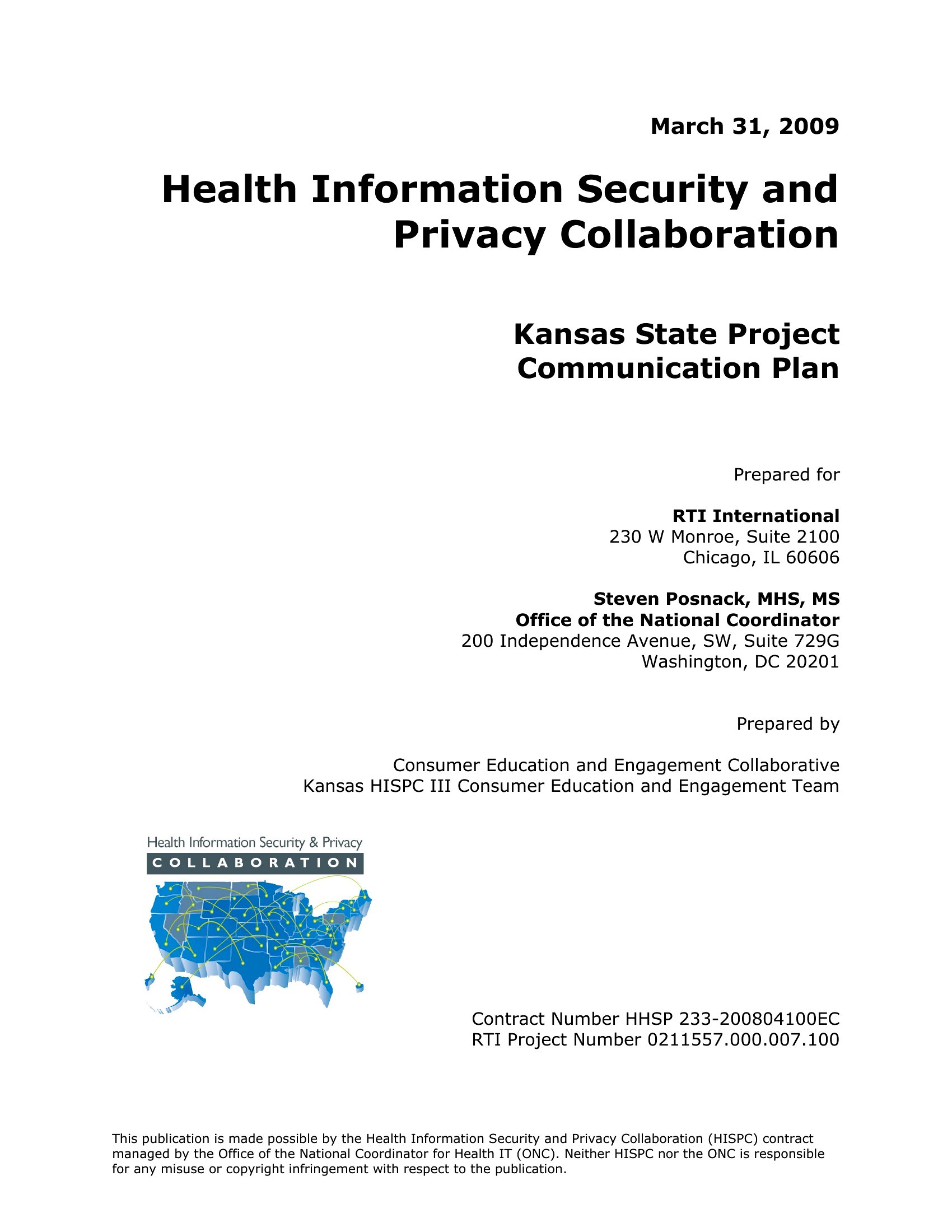 March 31, 2009

Health Information Security and Privacy Collaboration

Kansas State Project Communication Plan

Prepared for

RTI International
230 W Monroe, Suite 2100
Chicago, IL 60606

Steven Posnack, MHS, MS
Office of the National Coordinator
200 Independence Avenue, SW, Suite 729G
Washington, DC 20201

Prepared by

Consumer Education and Engagement Collaborative
Kansas HISPC III Consumer Education and Engagement Team

Health Information Security & Privacy
COLLABORATION

Contract Number HHSP 233-200804100EC
RTI Project Number 0211557.000.007.100

This publication is made possible by the Health Information Security and Privacy Collaboration (HISPC) contract managed by the Office of the National Coordinator for Health IT (ONC). Neither HISPC nor the ONC is responsible for any misuse or copyright infringement with respect to the publication.